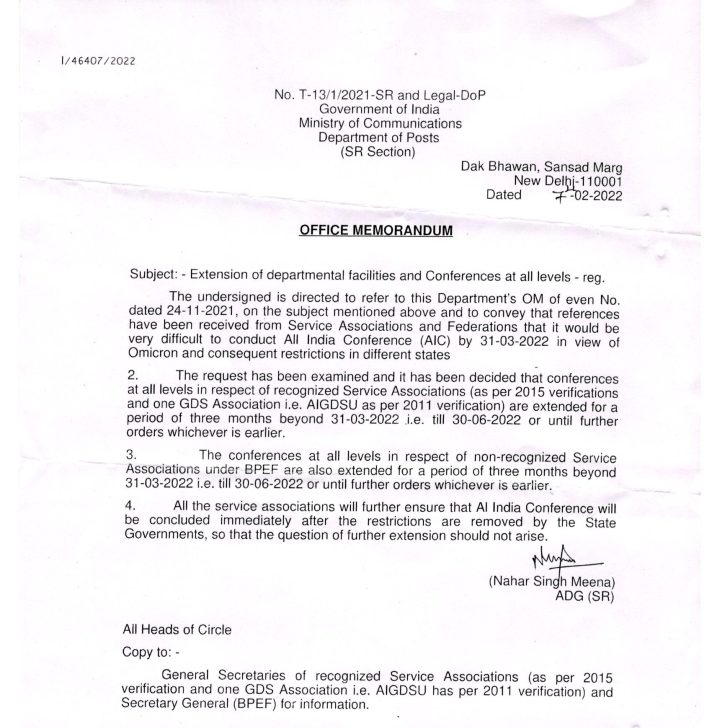 I/46407/2022

No. T-13/1/2021-SR and Legal-DoP
Government of India
Ministry of Communications
Department of Posts
(SR Section)

Dak Bhawan, Sansad Marg
New Delhi-110001
Dated 7-02-2022

OFFICE MEMORANDUM

Subject: - Extension of departmental facilities and Conferences at all levels - reg.

The undersigned is directed to refer to this Department's OM of even No. dated 24-11-2021, on the subject mentioned above and to convey that references have been received from Service Associations and Federations that it would be very difficult to conduct All India Conference (AIC) by 31-03-2022 in view of Omicron and consequent restrictions in different states

2. The request has been examined and it has been decided that conferences at all levels in respect of recognized Service Associations (as per 2015 verifications and one GDS Association i.e. AIGDSU as per 2011 verification) are extended for a period of three months beyond 31-03-2022 i.e. till 30-06-2022 or until further orders whichever is earlier.

3. The conferences at all levels in respect of non-recognized Service Associations under BPEF are also extended for a period of three months beyond 31-03-2022 i.e. till 30-06-2022 or until further orders whichever is earlier.

4. All the service associations will further ensure that Al India Conference will be concluded immediately after the restrictions are removed by the State Governments, so that the question of further extension should not arise.

(Nahar Singh Meena)
ADG (SR)

All Heads of Circle

Copy to: -

General Secretaries of recognized Service Associations (as per 2015 verification and one GDS Association i.e. AIGDSU has per 2011 verification) and Secretary General (BPEF) for information.